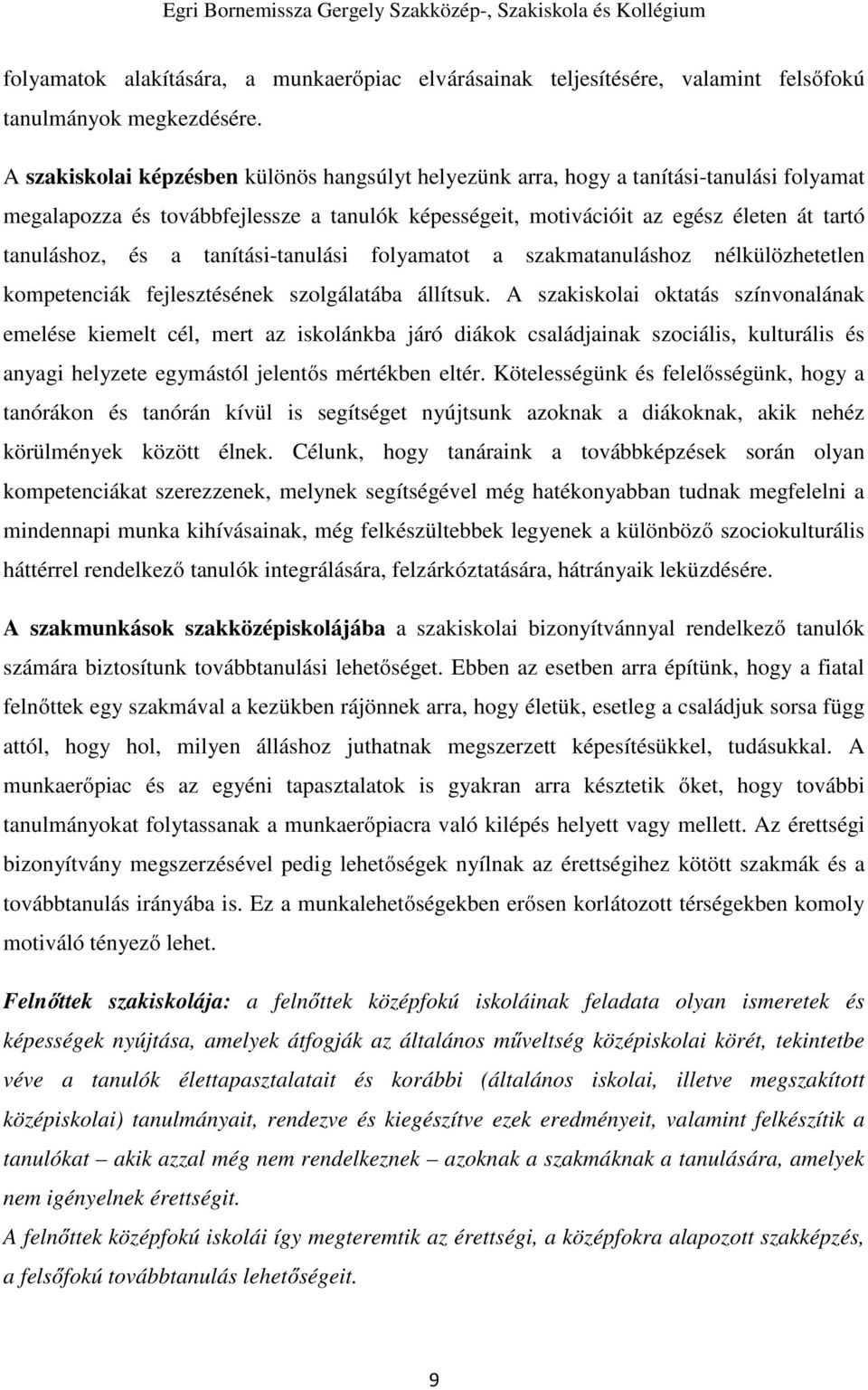 Egri Bornemissza Gergely Szakközép-, Szakiskola és Kollégium

folyamatok alakítására, a munkaerőpiac elvárásainak teljesítésére, valamint felsőfokú tanulmányok megkezdésére.

A szakiskolai képzésben különös hangsúlyt helyezünk arra, hogy a tanítási-tanulási folyamat megalapozza és továbbfejlessze a tanulók képességeit, motivációit az egész életen át tartó tanuláshoz, és a tanítási-tanulási folyamatot a szakmatanuláshoz nélkülözhetetlen kompetenciák fejlesztésének szolgálatába állítsuk. A szakiskolai oktatás színvonalának emelése kiemelt cél, mert az iskolánkba járó diákok családjainak szociális, kulturális és anyagi helyzete egymástól jelentős mértékben eltér. Kötelességünk és felelősségünk, hogy a tanórákon és tanórán kívül is segítséget nyújtsunk azoknak a diákoknak, akik nehéz körülmények között élnek. Célunk, hogy tanáraink a továbbképzések során olyan kompetenciákat szerezzenek, melynek segítségével még hatékonyabban tudnak megfelelni a mindennapi munka kihívásainak, még felkészültebbek legyenek a különböző szociokulturális háttérrel rendelkező tanulók integrálására, felzárkóztatására, hátrányaik leküzdésére.

A szakmunkások szakközépiskolájába a szakiskolai bizonyítvánnyal rendelkező tanulók számára biztosítunk továbbtanulási lehetőséget. Ebben az esetben arra építünk, hogy a fiatal felnőttek egy szakmával a kezükben rájönnek arra, hogy életük, esetleg a családjuk sorsa függ attól, hogy hol, milyen álláshoz juthatnak megszerzett képesítésükkel, tudásukkal. A munkaerőpiac és az egyéni tapasztalatok is gyakran arra késztetik őket, hogy további tanulmányokat folytassanak a munkaerőpiacra való kilépés helyett vagy mellett. Az érettségi bizonyítvány megszerzésével pedig lehetőségek nyílnak az érettségihez kötött szakmák és a továbbtanulás irányába is. Ez a munkalehetőségekben erősen korlátozott térségekben komoly motiváló tényező lehet.

Felnőttek szakiskolája: a felnőttek középfokú iskoláinak feladata olyan ismeretek és képességek nyújtása, amelyek átfogják az általános műveltség középiskolai körét, tekintetbe véve a tanulók élettapasztalatait és korábbi (általános iskolai, illetve megszakított középiskolai) tanulmányait, rendezve és kiegészítve ezek eredményeit, valamint felkészítik a tanulókat – akik azzal még nem rendelkeznek – azoknak a szakmáknak a tanulására, amelyek nem igényelnek érettségit.

A felnőttek középfokú iskolái így megteremtik az érettségi, a középfokra alapozott szakképzés, a felsőfokú továbbtanulás lehetőségeit.

9